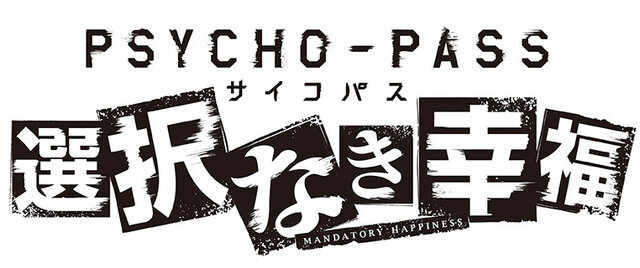 PSYCHO-PASS
サイコパス
選択なき幸福
MANDATORY HAPPINESS